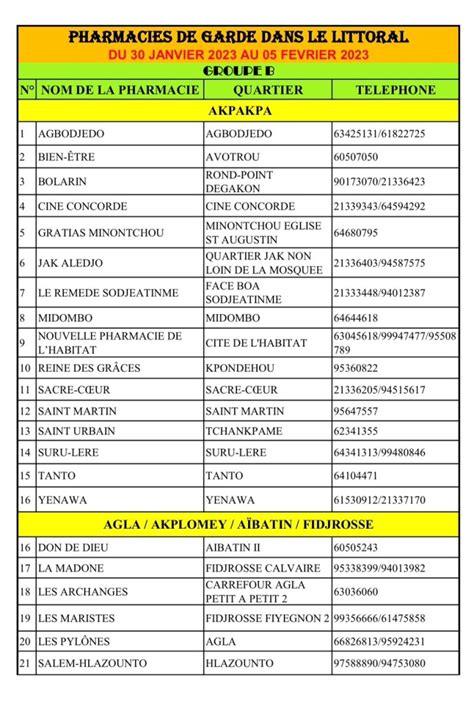 PHARMACIES DE GARDE DANS LE LITTORAL
DU 30 JANVIER 2023 AU 05 FEVRIER 2023
GROUPE B

| N° | NOM DE LA PHARMACIE | QUARTIER | TELEPHONE |
|---|---|---|---|
| AKPAKPA | | | |
| 1 | AGBODJEDO | AGBODJEDO | 63425131/61822725 |
| 2 | BIEN-ÊTRE | AVOTROU | 60507050 |
| 3 | BOLARIN | ROND-POINT DEGAKON | 90173070/21336423 |
| 4 | CINE CONCORDE | CINE CONCORDE | 21339343/64594292 |
| 5 | GRATIAS MINONTCHOU | MINONTCHOU EGLISE ST AUGUSTIN | 64680795 |
| 6 | JAK ALEDJO | QUARTIER JAK NON LOIN DE LA MOSQUEE | 21336403/94587575 |
| 7 | LE REMEDE SODJEATINME | FACE BOA SODJEATINME | 21333448/94012387 |
| 8 | MIDOMBO | MIDOMBO | 64644618 |
| 9 | NOUVELLE PHARMACIE DE L'HABITAT | CITE DE L'HABITAT | 63045618/99947477/95508789 |
| 10 | REINE DES GRÂCES | KPONDEHOU | 95360822 |
| 11 | SACRE-CŒUR | SACRE-CŒUR | 21336205/94515617 |
| 12 | SAINT MARTIN | SAINT MARTIN | 95647557 |
| 13 | SAINT URBAIN | TCHANKPAME | 62341355 |
| 14 | SURU-LERE | SURU-LERE | 64341313/99480846 |
| 15 | TANTO | TANTO | 64104471 |
| 16 | YENAWA | YENAWA | 61530912/21337170 |
| AGLA / AKPLOMEY / AÏBATIN / FIDJROSSE | | | |
| 16 | DON DE DIEU | AIBATIN II | 60505243 |
| 17 | LA MADONE | FIDJROSSE CALVAIRE | 95338399/94013982 |
| 18 | LES ARCHANGES | CARREFOUR AGLA PETIT A PETIT 2 | 63036060 |
| 19 | LES MARISTES | FIDJROSSE FIYEGNON 2 | 99356666/61475858 |
| 20 | LES PYLÔNES | AGLA | 66826813/95924231 |
| 21 | SALEM-HLAZOUNTO | HLAZOUNTO | 97588890/94753080 |